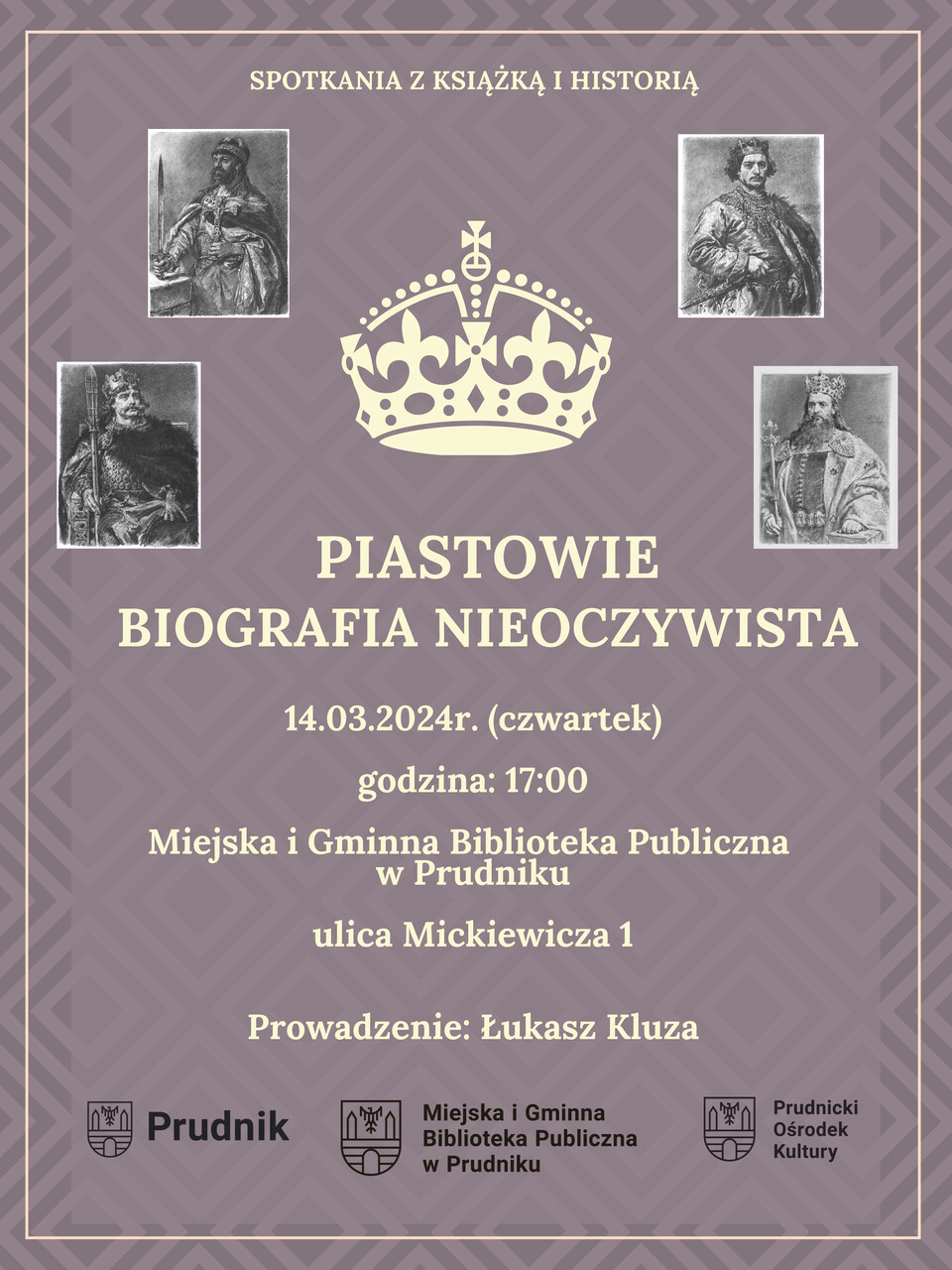 SPOTKANIA Z KSIĄŻKĄ I HISTORIĄ

PIASTOWIE
BIOGRAFIA NIEOCZYWISTA

14.03.2024r. (czwartek)

godzina: 17:00

Miejska i Gminna Biblioteka Publiczna w Prudniku

ulica Mickiewicza 1

Prowadzenie: Łukasz Kluza

Prudnik

Miejska i Gminna Biblioteka Publiczna w Prudniku

Prudnicki Ośrodek Kultury